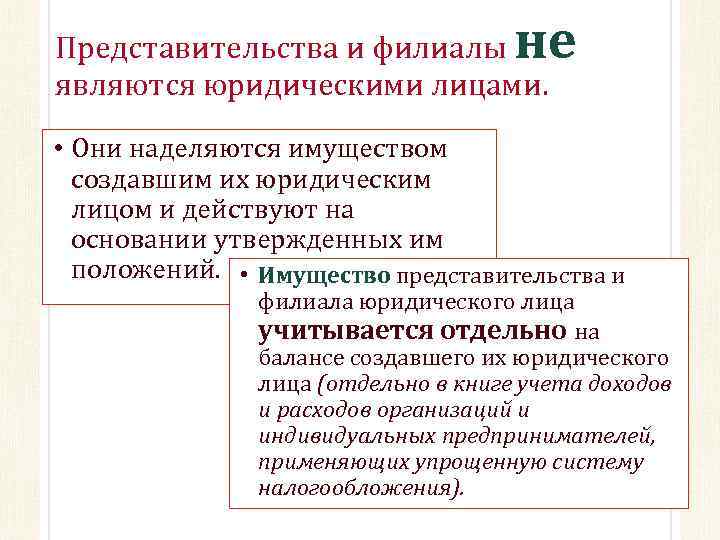 Представительства и филиалы не являются юридическими лицами.

• Они наделяются имуществом создавшим их юридическим лицом и действуют на основании утвержденных им положений.

• Имущество представительства и филиала юридического лица учитывается отдельно на балансе создавшего их юридического лица (отдельно в книге учета доходов и расходов организаций и индивидуальных предпринимателей, применяющих упрощенную систему налогообложения).